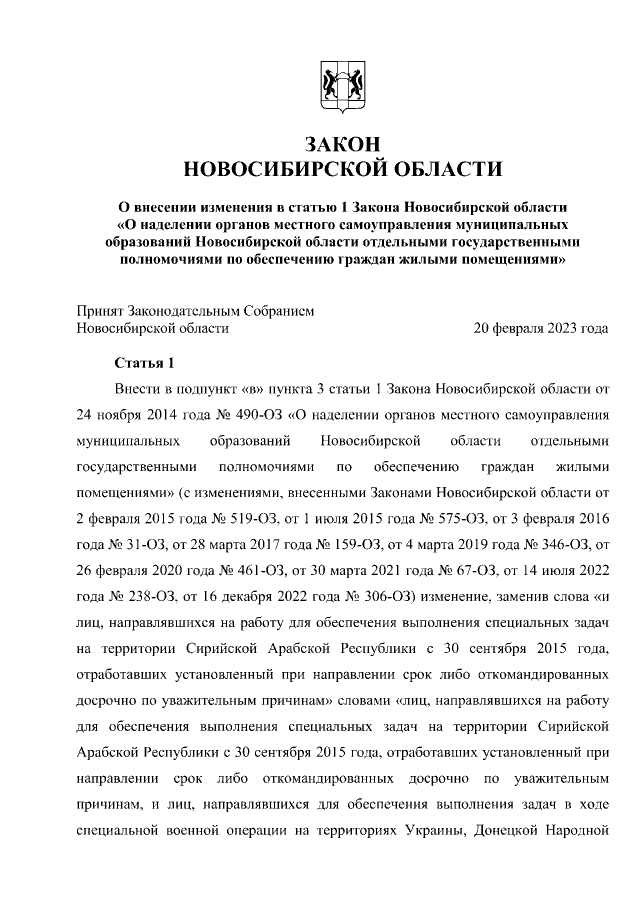 ЗАКОН
НОВОСИБИРСКОЙ ОБЛАСТИ

О внесении изменения в статью 1 Закона Новосибирской области «О наделении органов местного самоуправления муниципальных образований Новосибирской области отдельными государственными полномочиями по обеспечению граждан жилыми помещениями»

Принят Законодательным Собранием Новосибирской области 20 февраля 2023 года

Статья 1

Внести в подпункт «в» пункта 3 статьи 1 Закона Новосибирской области от 24 ноября 2014 года № 490-ОЗ «О наделении органов местного самоуправления муниципальных образований Новосибирской области отдельными государственными полномочиями по обеспечению граждан жилыми помещениями» (с изменениями, внесенными Законами Новосибирской области от 2 февраля 2015 года № 519-ОЗ, от 1 июля 2015 года № 575-ОЗ, от 3 февраля 2016 года № 31-ОЗ, от 28 марта 2017 года № 159-ОЗ, от 4 марта 2019 года № 346-ОЗ, от 26 февраля 2020 года № 461-ОЗ, от 30 марта 2021 года № 67-ОЗ, от 14 июля 2022 года № 238-ОЗ, от 16 декабря 2022 года № 306-ОЗ) изменение, заменив слова «и лиц, направлявшихся на работу для обеспечения выполнения специальных задач на территории Сирийской Арабской Республики с 30 сентября 2015 года, отработавших установленный при направлении срок либо откомандированных досрочно по уважительным причинам» словами «лиц, направлявшихся на работу для обеспечения выполнения специальных задач на территории Сирийской Арабской Республики с 30 сентября 2015 года, отработавших установленный при направлении срок либо откомандированных досрочно по уважительным причинам, и лиц, направлявшихся для обеспечения выполнения задач в ходе специальной военной операции на территориях Украины, Донецкой Народной